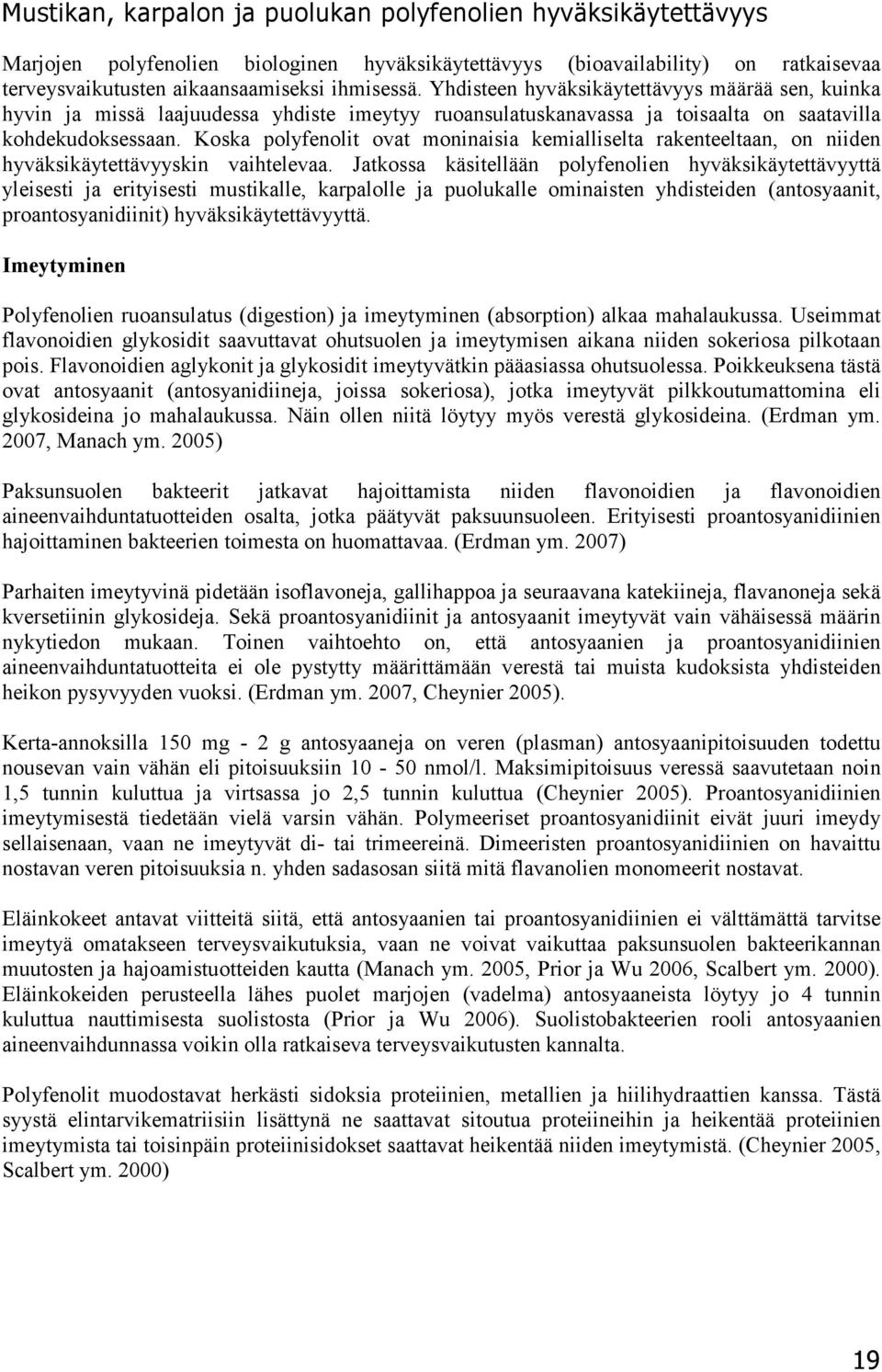 Mustikan, karpalon ja puolukan polyfenolien hyväksikäytettävyys

Marjojen polyfenolien biologinen hyväksikäytettävyys (bioavailability) on ratkaisevaa terveysvaikutusten aikaansaamiseksi ihmisessä. Yhdisteen hyväksikäytettävyys määrää sen, kuinka hyvin ja missä laajuudessa yhdiste imeytyy ruoansulatuskanavassa ja toisaalta on saatavilla kohdekudoksessaan. Koska polyfenolit ovat moninaisia kemialliselta rakenteeltaan, on niiden hyväksikäytettävyyskin vaihtelevaa. Jatkossa käsitellään polyfenolien hyväksikäytettävyyttä yleisesti ja erityisesti mustikalle, karpalolle ja puolukalle ominaisten yhdisteiden (antosyaanit, proantosyanidiinit) hyväksikäytettävyyttä.

Imeytyminen

Polyfenolien ruoansulatus (digestion) ja imeytyminen (absorption) alkaa mahalaukussa. Useimmat flavonoidien glykosidit saavuttavat ohutsuolen ja imeytymisen aikana niiden sokeriosa pilkotaan pois. Flavonoidien aglykonit ja glykosidit imeytyvätkin pääasiassa ohutsuolessa. Poikkeuksena tästä ovat antosyaanit (antosyanidiineja, joissa sokeriosa), jotka imeytyvät pilkkoutumattomina eli glykosideina jo mahalaukussa. Näin ollen niitä löytyy myös verestä glykosideina. (Erdman ym. 2007, Manach ym. 2005)

Paksunsuolen bakteerit jatkavat hajoittamista niiden flavonoidien ja flavonoidien aineenvaihduntatuotteiden osalta, jotka päätyvät paksuunsuoleen. Erityisesti proantosyanidiinien hajoittaminen bakteerien toimesta on huomattavaa. (Erdman ym. 2007)

Parhaiten imeytyvinä pidetään isoflavoneja, gallihappoa ja seuraavana katekiineja, flavanoneja sekä kversetiinin glykosideja. Sekä proantosyanidiinit ja antosyaanit imeytyvät vain vähäisessä määrin nykytiedon mukaan. Toinen vaihtoehto on, että antosyaanien ja proantosyanidiinien aineenvaihduntatuotteita ei ole pystytty määrittämään verestä tai muista kudoksista yhdisteiden heikon pysyvyyden vuoksi. (Erdman ym. 2007, Cheynier 2005).

Kerta-annoksilla 150 mg - 2 g antosyaaneja on veren (plasman) antosyaanipitoisuuden todettu nousevan vain vähän eli pitoisuuksiin 10 - 50 nmol/l. Maksimipitoisuus veressä saavutetaan noin 1,5 tunnin kuluttua ja virtsassa jo 2,5 tunnin kuluttua (Cheynier 2005). Proantosyanidiinien imeytymisestä tiedetään vielä varsin vähän. Polymeeriset proantosyanidiinit eivät juuri imeydy sellaisenaan, vaan ne imeytyvät di- tai trimeereinä. Dimeeristen proantosyanidiinien on havaittu nostavan veren pitoisuuksia n. yhden sadasosan siitä mitä flavanolien monomeerit nostavat.

Eläinkokeet antavat viitteitä siitä, että antosyaanien tai proantosyanidiinien ei välttämättä tarvitse imeytyä omatakseen terveysvaikutuksia, vaan ne voivat vaikuttaa paksunsuolen bakteerikannan muutosten ja hajoamistuotteiden kautta (Manach ym. 2005, Prior ja Wu 2006, Scalbert ym. 2000). Eläinkokeiden perusteella lähes puolet marjojen (vadelma) antosyaaneista löytyy jo 4 tunnin kuluttua nauttimisesta suolistosta (Prior ja Wu 2006). Suolistobakteerien rooli antosyaanien aineenvaihdunnassa voikin olla ratkaiseva terveysvaikutusten kannalta.

Polyfenolit muodostavat herkästi sidoksia proteiinien, metallien ja hiilihydraattien kanssa. Tästä syystä elintarvikematriisiin lisättynä ne saattavat sitoutua proteiineihin ja heikentää proteiinien imeytymista tai toisinpäin proteiinisidokset saattavat heikentää niiden imeytymistä. (Cheynier 2005, Scalbert ym. 2000)

19